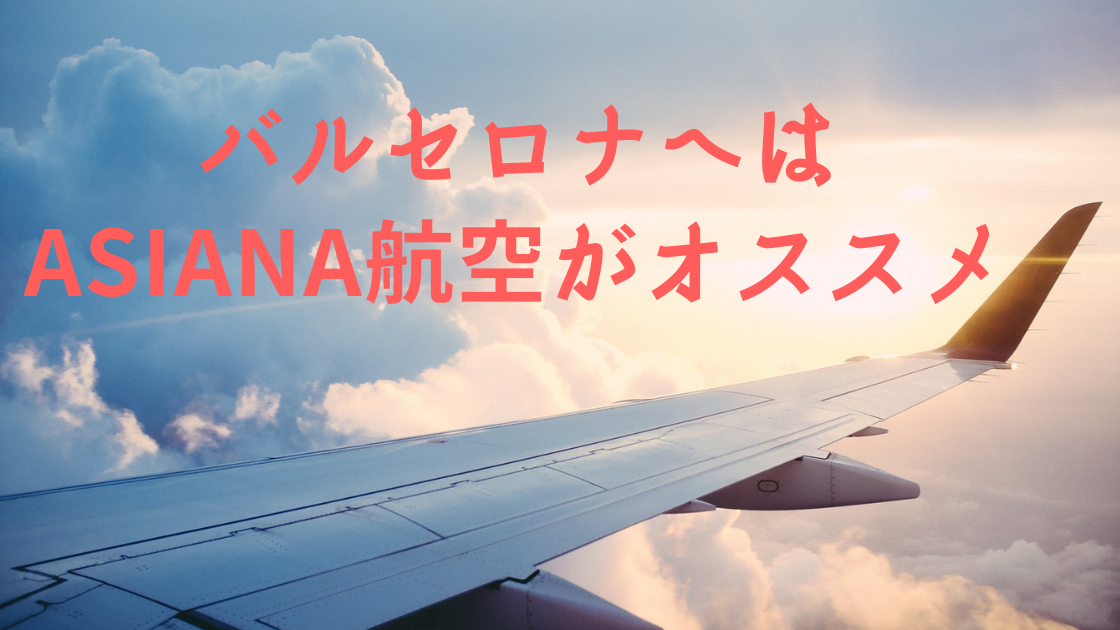 バルセロナへは
ASIANA航空がオススメ